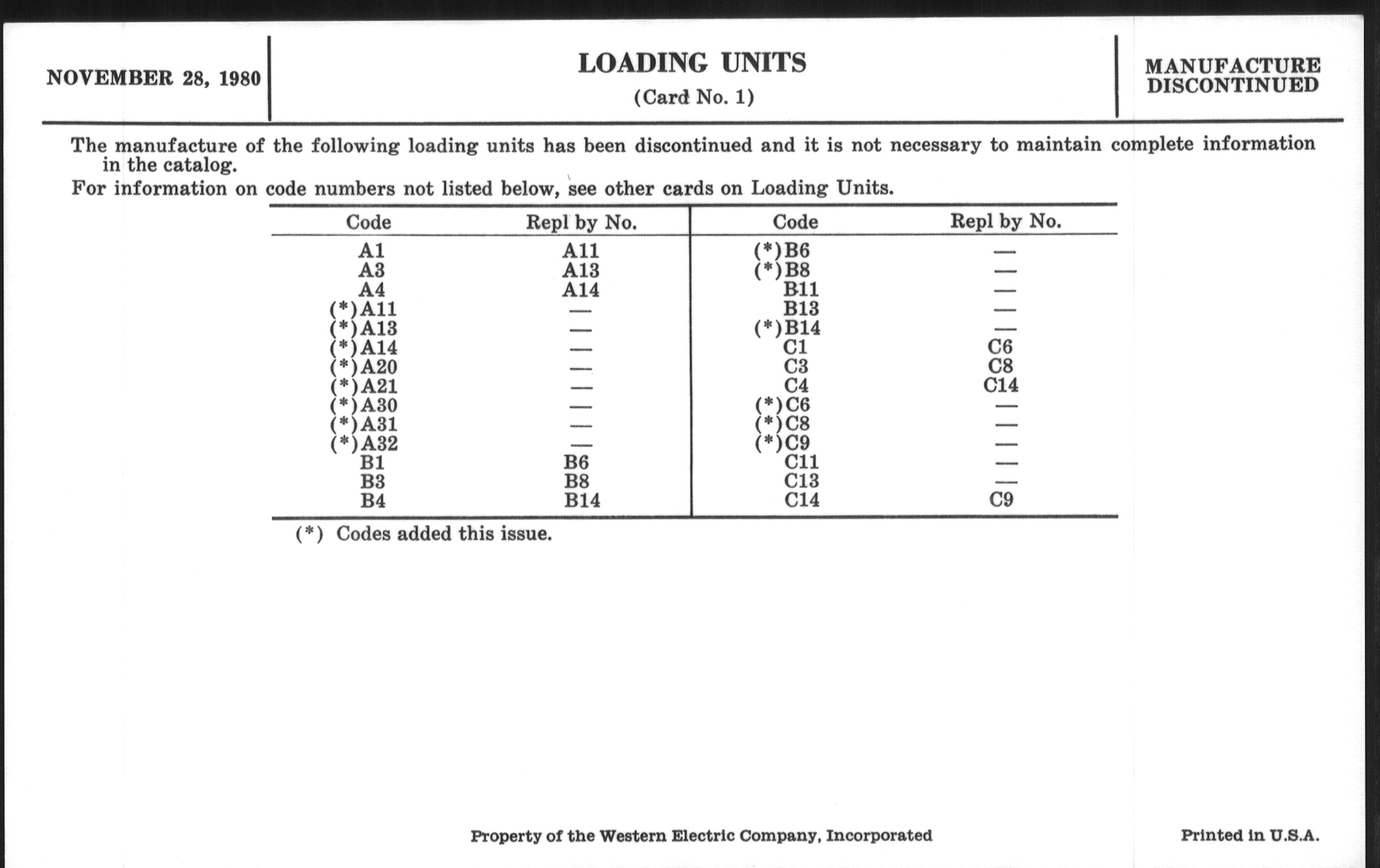 NOVEMBER 28, 1980

LOADING UNITS
(Card No. 1)

MANUFACTURE DISCONTINUED

The manufacture of the following loading units has been discontinued and it is not necessary to maintain complete information in the catalog.

For information on code numbers not listed below, see other cards on Loading Units.

| Code | Repl by No. | Code | Repl by No. |
|---|---|---|---|
| A1 | A11 | (*)B6 | — |
| A3 | A13 | (*)B8 | — |
| A4 | A14 | B11 | — |
| (*)A11 | — | B13 | — |
| (*)A13 | — | (*)B14 | — |
| (*)A14 | — | C1 | C6 |
| (*)A20 | — | C3 | C8 |
| (*)A21 | — | C4 | C14 |
| (*)A30 | — | (*)C6 | — |
| (*)A31 | — | (*)C8 | — |
| (*)A32 | — | (*)C9 | — |
| B1 | B6 | C11 | — |
| B3 | B8 | C13 | — |
| B4 | B14 | C14 | C9 |

(*) Codes added this issue.

Property of the Western Electric Company, Incorporated

Printed in U.S.A.